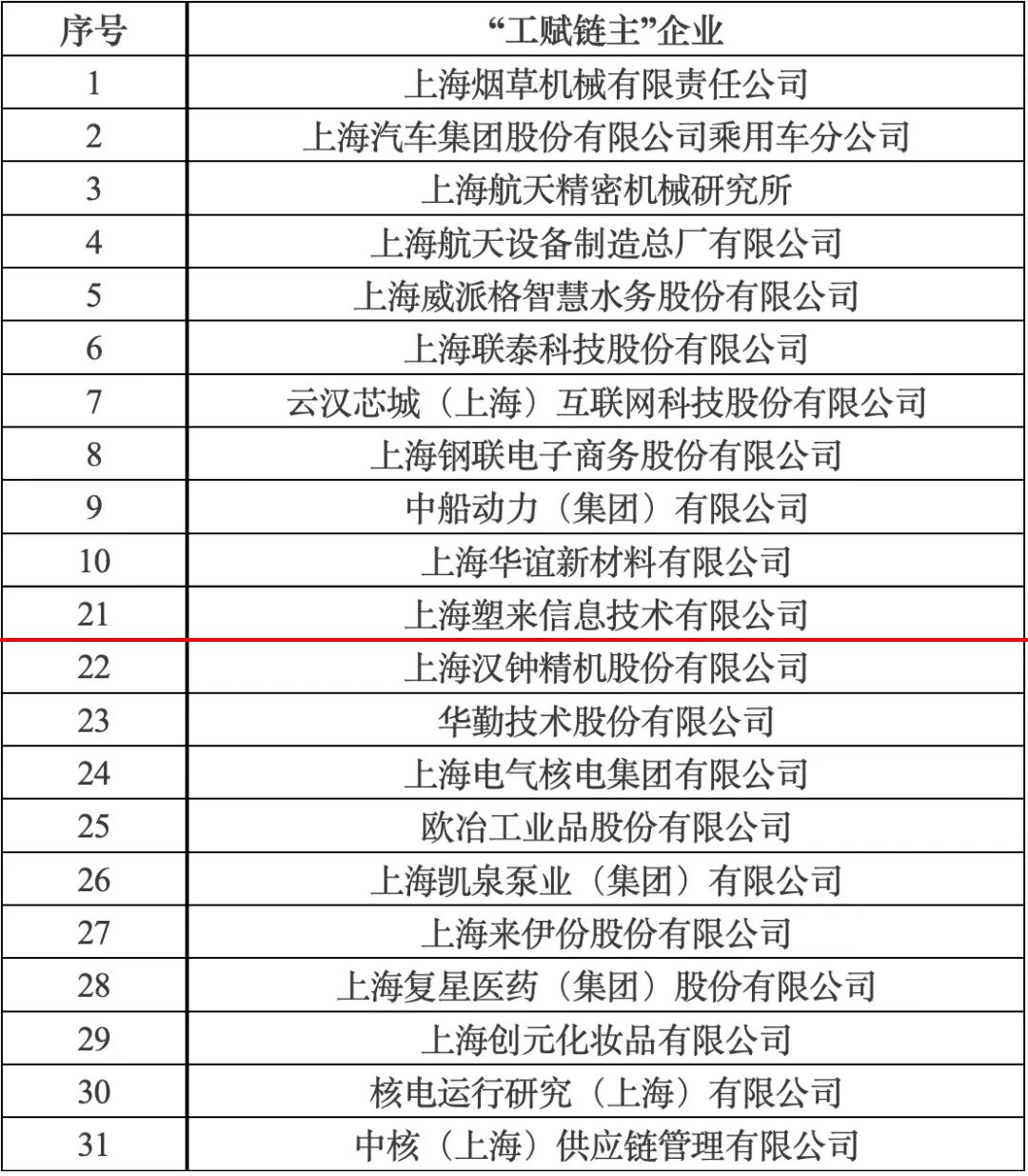 | 序号 | “工赋链主”企业 |
|---|---|
| 1 | 上海烟草机械有限责任公司 |
| 2 | 上海汽车集团股份有限公司乘用车分公司 |
| 3 | 上海航天精密机械研究所 |
| 4 | 上海航天设备制造总厂有限公司 |
| 5 | 上海威派格智慧水务股份有限公司 |
| 6 | 上海联泰科技股份有限公司 |
| 7 | 云汉芯城（上海）互联网科技股份有限公司 |
| 8 | 上海钢联电子商务股份有限公司 |
| 9 | 中船动力（集团）有限公司 |
| 10 | 上海华谊新材料有限公司 |
| 21 | 上海塑来信息技术有限公司 |
| 22 | 上海汉钟精机股份有限公司 |
| 23 | 华勤技术股份有限公司 |
| 24 | 上海电气核电集团有限公司 |
| 25 | 欧冶工业品股份有限公司 |
| 26 | 上海凯泉泵业（集团）有限公司 |
| 27 | 上海来伊份股份有限公司 |
| 28 | 上海复星医药（集团）股份有限公司 |
| 29 | 上海创元化妆品有限公司 |
| 30 | 核电运行研究（上海）有限公司 |
| 31 | 中核（上海）供应链管理有限公司 |